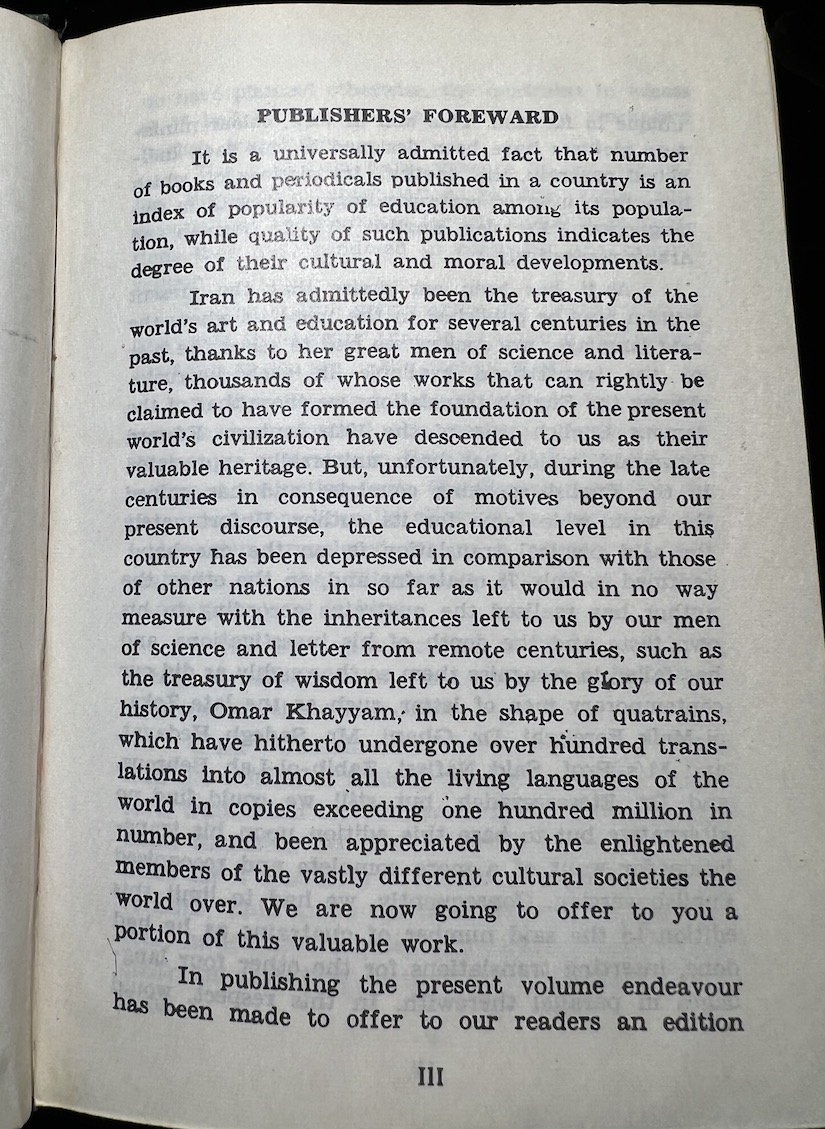 PUBLISHERS' FOREWARD

It is a universally admitted fact that number of books and periodicals published in a country is an index of popularity of education among its population, while quality of such publications indicates the degree of their cultural and moral developments.

Iran has admittedly been the treasury of the world's art and education for several centuries in the past, thanks to her great men of science and literature, thousands of whose works that can rightly be claimed to have formed the foundation of the present world's civilization have descended to us as their valuable heritage. But, unfortunately, during the late centuries in consequence of motives beyond our present discourse, the educational level in this country has been depressed in comparison with those of other nations in so far as it would in no way measure with the inheritances left to us by our men of science and letter from remote centuries, such as the treasury of wisdom left to us by the glory of our history, Omar Khayyam, in the shape of quatrains, which have hitherto undergone over hundred translations into almost all the living languages of the world in copies exceeding one hundred million in number, and been appreciated by the enlightened members of the vastly different cultural societies the world over. We are now going to offer to you a portion of this valuable work.

In publishing the present volume endeavour has been made to offer to our readers an edition

III